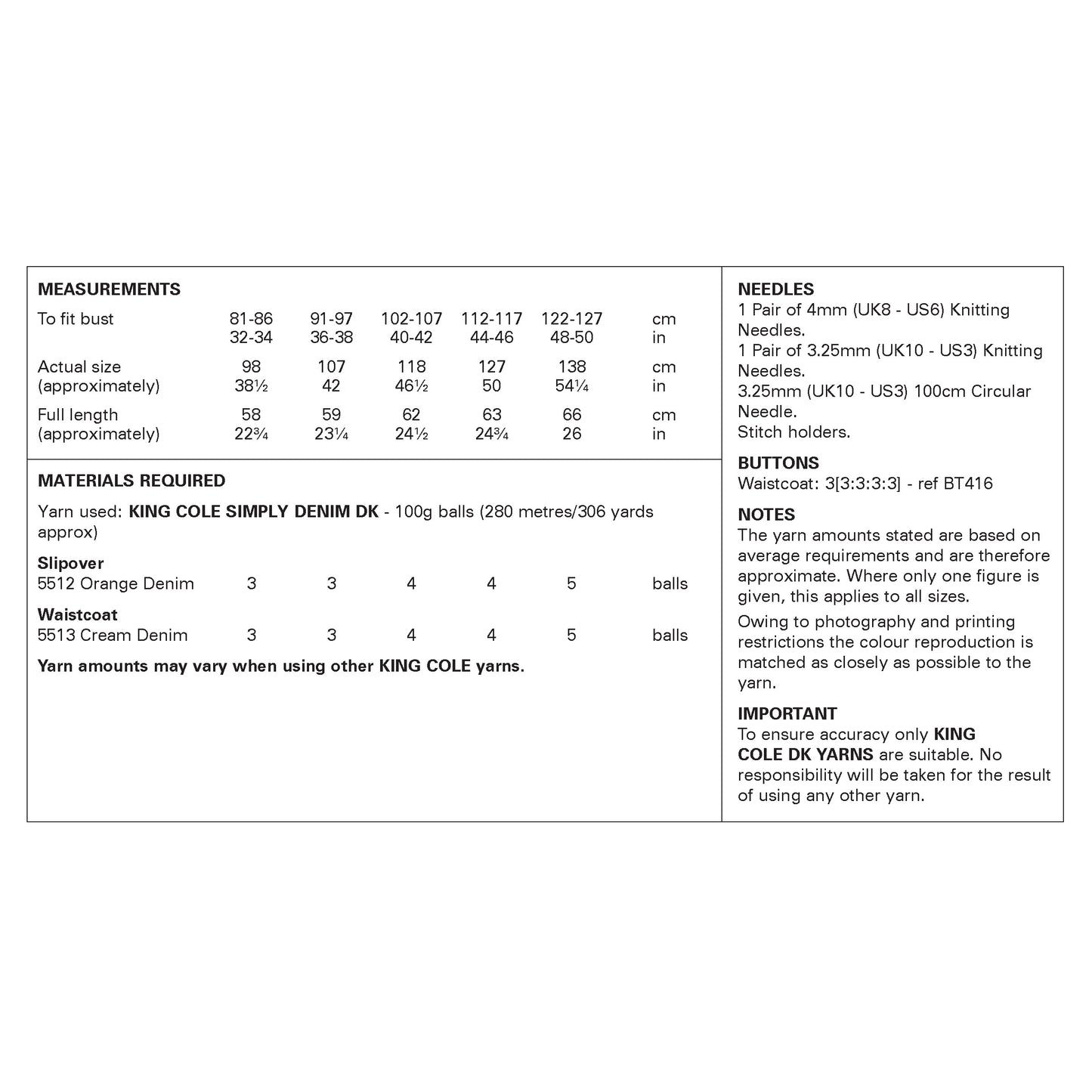 MEASUREMENTS

| To fit bust | 81-86 | 91-97 | 102-107 | 112-117 | 122-127 | cm |
|---|---|---|---|---|---|---|
| | 32-34 | 36-38 | 40-42 | 44-46 | 48-50 | in |
| Actual size | 98 | 107 | 118 | 127 | 138 | cm |
| (approximately) | 38½ | 42 | 46½ | 50 | 54¼ | in |
| Full length | 58 | 59 | 62 | 63 | 66 | cm |
| (approximately) | 22¾ | 23¼ | 24½ | 24¾ | 26 | in |

MATERIALS REQUIRED

Yarn used: KING COLE SIMPLY DENIM DK - 100g balls (280 metres/306 yards approx)

| Slipover | | | | | | |
|---|---|---|---|---|---|---|
| 5512 Orange Denim | 3 | 3 | 4 | 4 | 5 | balls |
| Waistcoat | | | | | | |
| 5513 Cream Denim | 3 | 3 | 4 | 4 | 5 | balls |

Yarn amounts may vary when using other KING COLE yarns.

NEEDLES
1 Pair of 4mm (UK8 - US6) Knitting Needles.
1 Pair of 3.25mm (UK10 - US3) Knitting Needles.
3.25mm (UK10 - US3) 100cm Circular Needle.
Stitch holders.

BUTTONS
Waistcoat: 3[3:3:3:3] - ref BT416

NOTES
The yarn amounts stated are based on average requirements and are therefore approximate. Where only one figure is given, this applies to all sizes.
Owing to photography and printing restrictions the colour reproduction is matched as closely as possible to the yarn.

IMPORTANT
To ensure accuracy only KING COLE DK YARNS are suitable. No responsibility will be taken for the result of using any other yarn.